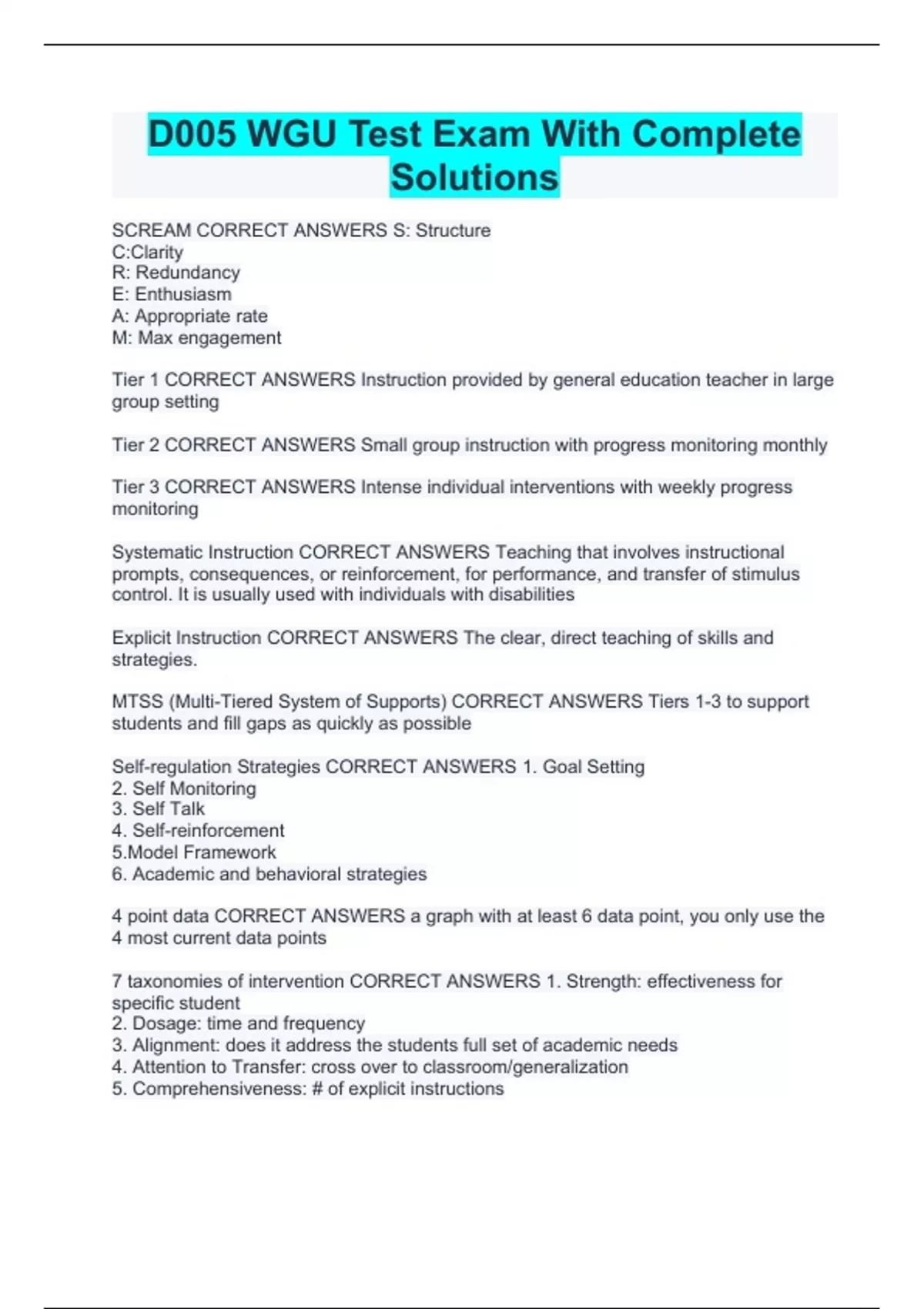 D005 WGU Test Exam With Complete Solutions

SCREAM CORRECT ANSWERS S: Structure
C:Clarity
R: Redundancy
E: Enthusiasm
A: Appropriate rate
M: Max engagement

Tier 1 CORRECT ANSWERS Instruction provided by general education teacher in large group setting

Tier 2 CORRECT ANSWERS Small group instruction with progress monitoring monthly

Tier 3 CORRECT ANSWERS Intense individual interventions with weekly progress monitoring

Systematic Instruction CORRECT ANSWERS Teaching that involves instructional prompts, consequences, or reinforcement, for performance, and transfer of stimulus control. It is usually used with individuals with disabilities

Explicit Instruction CORRECT ANSWERS The clear, direct teaching of skills and strategies.

MTSS (Multi-Tiered System of Supports) CORRECT ANSWERS Tiers 1-3 to support students and fill gaps as quickly as possible

Self-regulation Strategies CORRECT ANSWERS 1. Goal Setting
2. Self Monitoring
3. Self Talk
4. Self-reinforcement
5.Model Framework
6. Academic and behavioral strategies

4 point data CORRECT ANSWERS a graph with at least 6 data point, you only use the 4 most current data points

7 taxonomies of intervention CORRECT ANSWERS 1. Strength: effectiveness for specific student
2. Dosage: time and frequency
3. Alignment: does it address the students full set of academic needs
4. Attention to Transfer: cross over to classroom/generalization
5. Comprehensiveness: # of explicit instructions